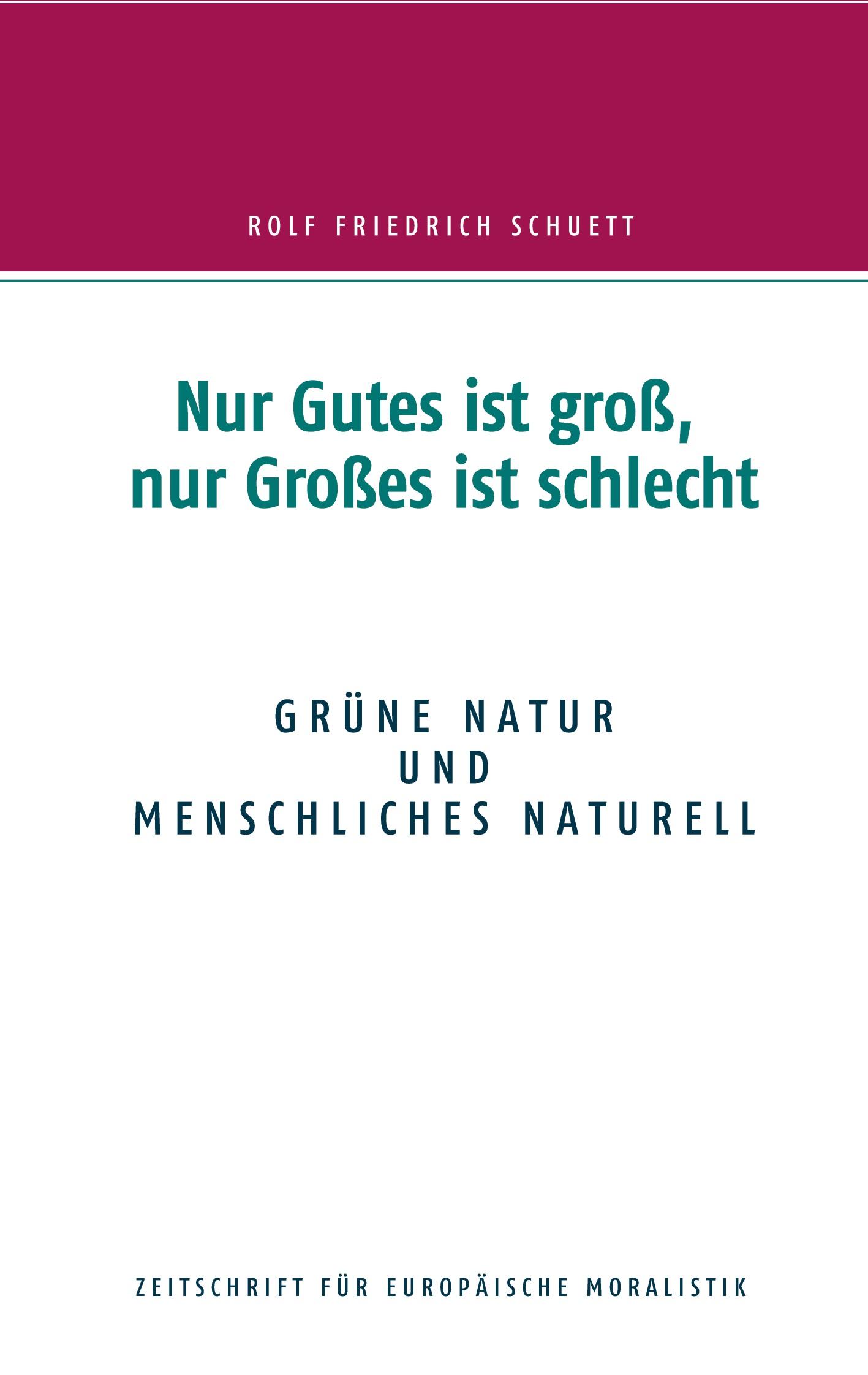 ROLF FRIEDRICH SCHUETT

Nur Gutes ist groß,
nur Großes ist schlecht

GRÜNE NATUR
UND
MENSCHLICHES NATURELL

ZEITSCHRIFT FÜR EUROPÄISCHE MORALISTIK